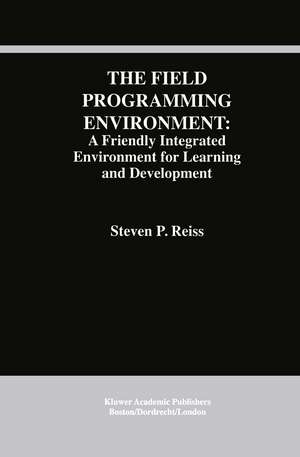 THE FIELD PROGRAMMING ENVIRONMENT:
A Friendly Integrated Environment for Learning and Development

Steven P. Reiss

Kluwer Academic Publishers
Boston/Dordrecht/London